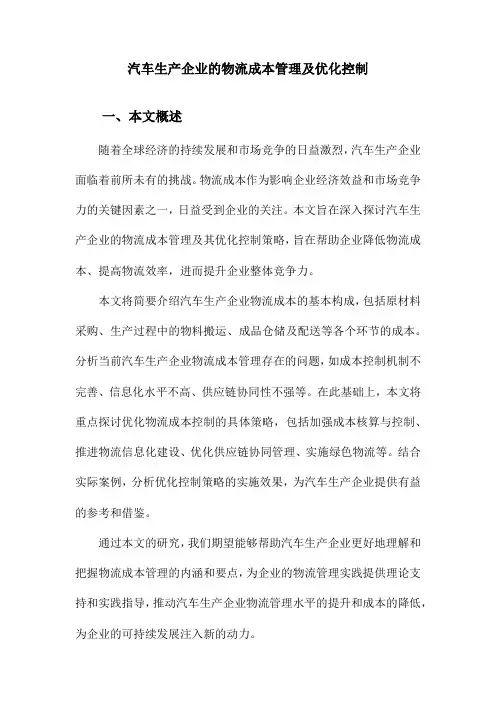 汽车生产企业的物流成本管理及优化控制

一、本文概述

随着全球经济的持续发展和市场竞争的日益激烈，汽车生产企业面临着前所未有的挑战。物流成本作为影响企业经济效益和市场竞争力的关键因素之一，日益受到企业的关注。本文旨在深入探讨汽车生产企业的物流成本管理及其优化控制策略，旨在帮助企业降低物流成本、提高物流效率，进而提升企业整体竞争力。

本文将简要介绍汽车生产企业物流成本的基本构成，包括原材料采购、生产过程中的物料搬运、成品仓储及配送等各个环节的成本。分析当前汽车生产企业物流成本管理存在的问题，如成本控制机制不完善、信息化水平不高、供应链协同性不强等。在此基础上，本文将重点探讨优化物流成本控制的具体策略，包括加强成本核算与控制、推进物流信息化建设、优化供应链协同管理、实施绿色物流等。结合实际案例，分析优化控制策略的实施效果，为汽车生产企业提供有益的参考和借鉴。

通过本文的研究，我们期望能够帮助汽车生产企业更好地理解和把握物流成本管理的内涵和要点，为企业的物流管理实践提供理论支持和实践指导，推动汽车生产企业物流管理水平的提升和成本的降低，为企业的可持续发展注入新的动力。